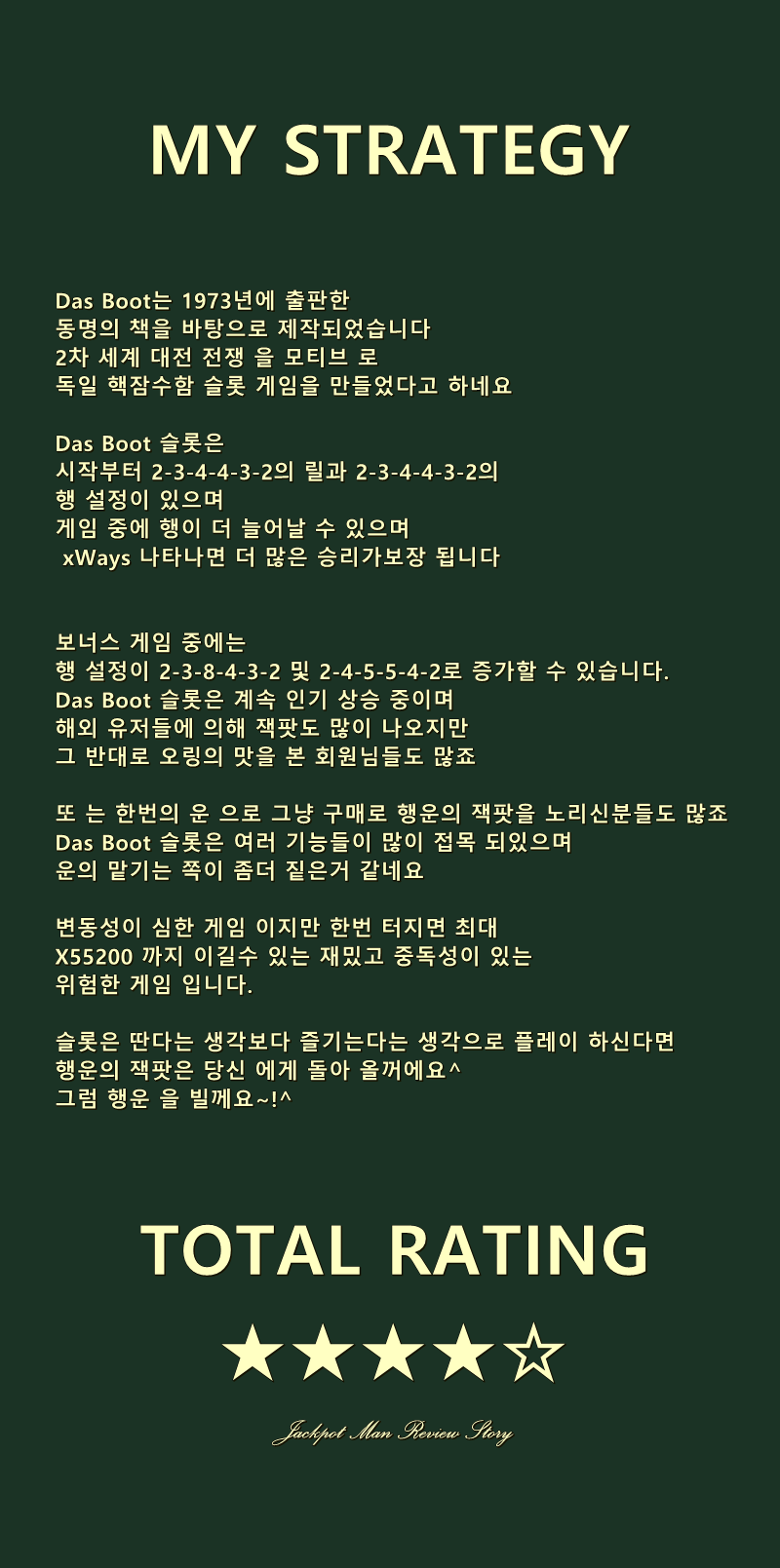 MY STRATEGY

Das Boot는 1973년에 출판한
동명의 책을 바탕으로 제작되었습니다
2차 세계 대전 전쟁 을 모티브 로
독일 핵잠수함 슬롯 게임을 만들었다고 하네요

Das Boot 슬롯은
시작부터 2-3-4-4-3-2의 릴과 2-3-4-4-3-2의
행 설정이 있으며
게임 중에 행이 더 늘어날 수 있으며
xWays 나타나면 더 많은 승리가보장 됩니다

보너스 게임 중에는
행 설정이 2-3-8-4-3-2 및 2-4-5-5-4-2로 증가할 수 있습니다.
Das Boot 슬롯은 계속 인기 상승 중이며
해외 유저들에 의해 잭팟도 많이 나오지만
그 반대로 오링의 맛을 본 회원님들도 많죠

또 는 한번의 운 으로 그냥 구매로 행운의 잭팟을 노리신분들도 많죠
Das Boot 슬롯은 여러 기능들이 많이 접목 되있으며
운의 맡기는 쪽이 좀더 짙은거 같네요

변동성이 심한 게임 이지만 한번 터지면 최대
X55200 까지 이길수 있는 재밌고 중독성이 있는
위험한 게임 입니다.

슬롯은 딴다는 생각보다 즐기는다는 생각으로 플레이 하신다면
행운의 잭팟은 당신 에게 돌아 올꺼에요^
그럼 행운 을 빌께요~!^

TOTAL RATING

★★★★☆

Jackpot Man Review Story